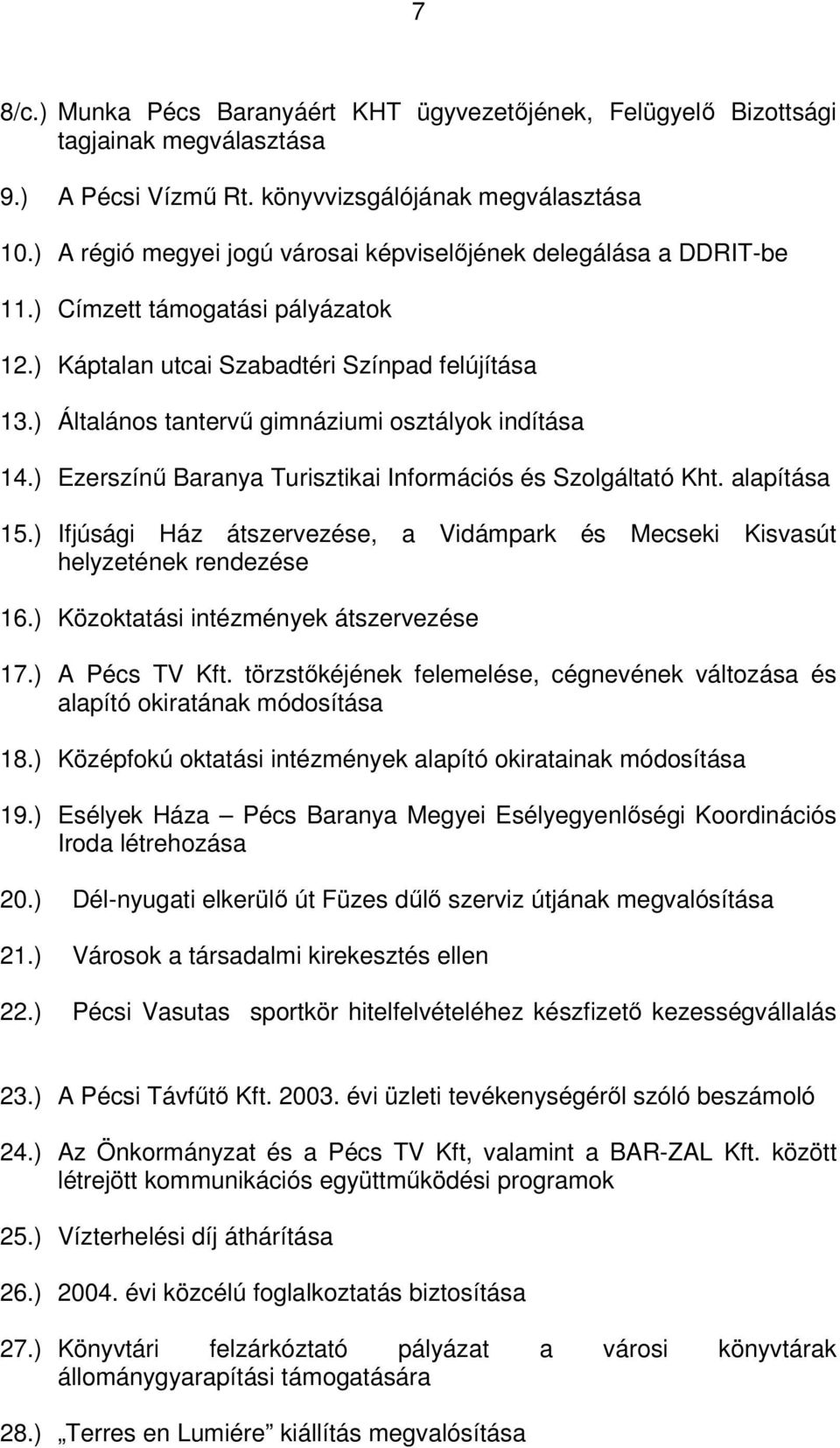 7

8/c.) Munka Pécs Baranyáért KHT ügyvezetőjének, Felügyelő Bizottsági tagjainak megválasztása

9.) A Pécsi Vízmű Rt. könyvvizsgálójának megválasztása

10.) A régió megyei jogú városai képviselőjének delegálása a DDRIT-be

11.) Címzett támogatási pályázatok

12.) Káptalan utcai Szabadtéri Színpad felújítása

13.) Általános tantervű gimnáziumi osztályok indítása

14.) Ezerszínű Baranya Turisztikai Információs és Szolgáltató Kht. alapítása

15.) Ifjúsági Ház átszervezése, a Vidámpark és Mecseki Kisvasút helyzetének rendezése

16.) Közoktatási intézmények átszervezése

17.) A Pécs TV Kft. törzstőkéjének felemelése, cégnevének változása és alapító okiratának módosítása

18.) Középfokú oktatási intézmények alapító okiratainak módosítása

19.) Esélyek Háza – Pécs Baranya Megyei Esélyegyenlőségi Koordinációs Iroda létrehozása

20.) Dél-nyugati elkerülő út Füzes dűlő szerviz útjának megvalósítása

21.) Városok a társadalmi kirekesztés ellen

22.) Pécsi Vasutas sportkör hitelfelvételéhez készfizető kezességvállalás

23.) A Pécsi Távfűtő Kft. 2003. évi üzleti tevékenységéről szóló beszámoló

24.) Az Önkormányzat és a Pécs TV Kft, valamint a BAR-ZAL Kft. között létrejött kommunikációs együttműködési programok

25.) Vízterhelési díj áthárítása

26.) 2004. évi közcélú foglalkoztatás biztosítása

27.) Könyvtári felzárkóztató pályázat a városi könyvtárak állománygyarapítási támogatására

28.) „Terres en Lumiére” kiállítás megvalósítása